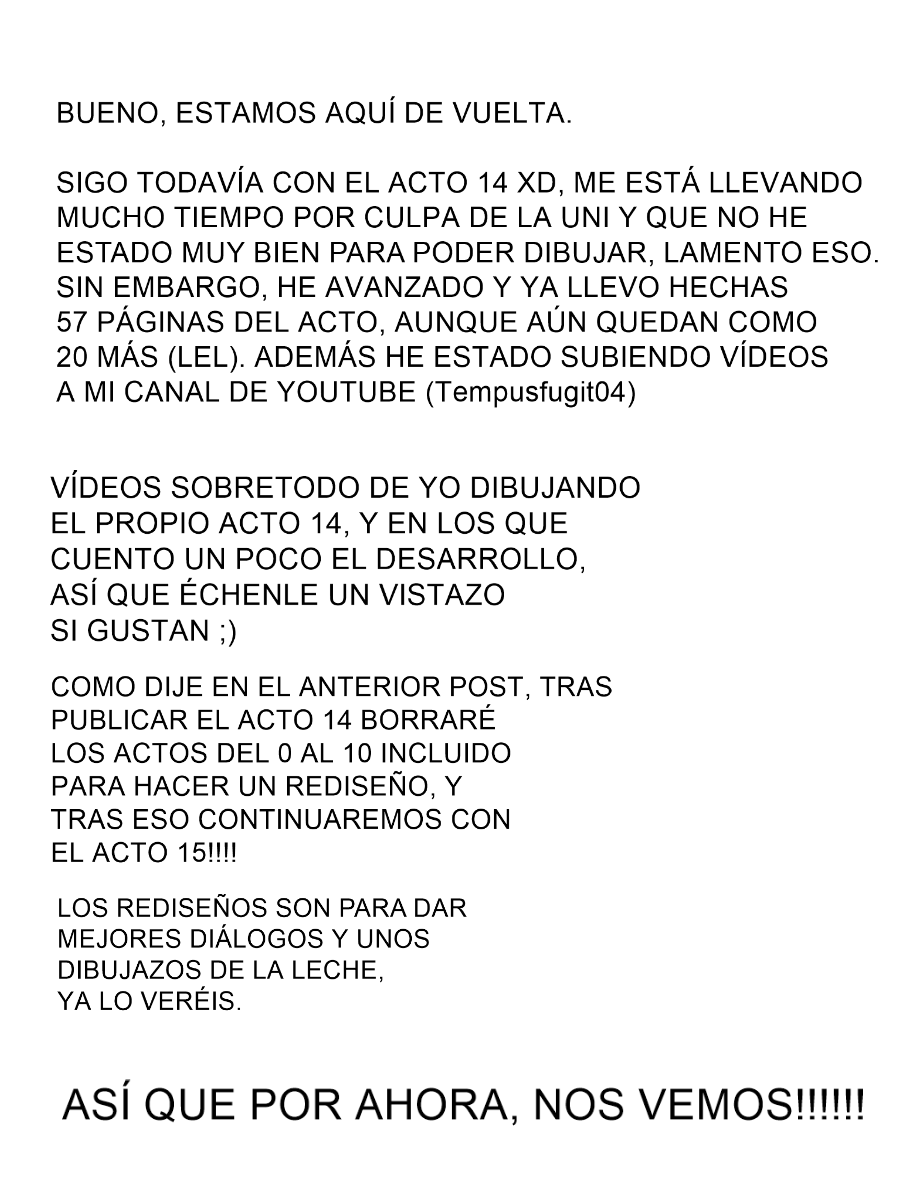 BUENO, ESTAMOS AQUÍ DE VUELTA.

SIGO TODAVÍA CON EL ACTO 14 XD, ME ESTÁ LLEVANDO MUCHO TIEMPO POR CULPA DE LA UNI Y QUE NO HE ESTADO MUY BIEN PARA PODER DIBUJAR, LAMENTO ESO. SIN EMBARGO, HE AVANZADO Y YA LLEVO HECHAS 57 PÁGINAS DEL ACTO, AUNQUE AÚN QUEDAN COMO 20 MÁS (LEL). ADEMÁS HE ESTADO SUBIENDO VÍDEOS A MI CANAL DE YOUTUBE (Tempusfugit04)

VÍDEOS SOBRETODO DE YO DIBUJANDO EL PROPIO ACTO 14, Y EN LOS QUE CUENTO UN POCO EL DESARROLLO, ASÍ QUE ÉCHENLE UN VISTAZO SI GUSTAN ;)

COMO DIJE EN EL ANTERIOR POST, TRAS PUBLICAR EL ACTO 14 BORRARÉ LOS ACTOS DEL 0 AL 10 INCLUIDO PARA HACER UN REDISEÑO, Y TRAS ESO CONTINUAREMOS CON EL ACTO 15!!!!

LOS REDISEÑOS SON PARA DAR MEJORES DIÁLOGOS Y UNOS DIBUJAZOS DE LA LECHE, YA LO VERÉIS.

ASÍ QUE POR AHORA, NOS VEMOS!!!!!!